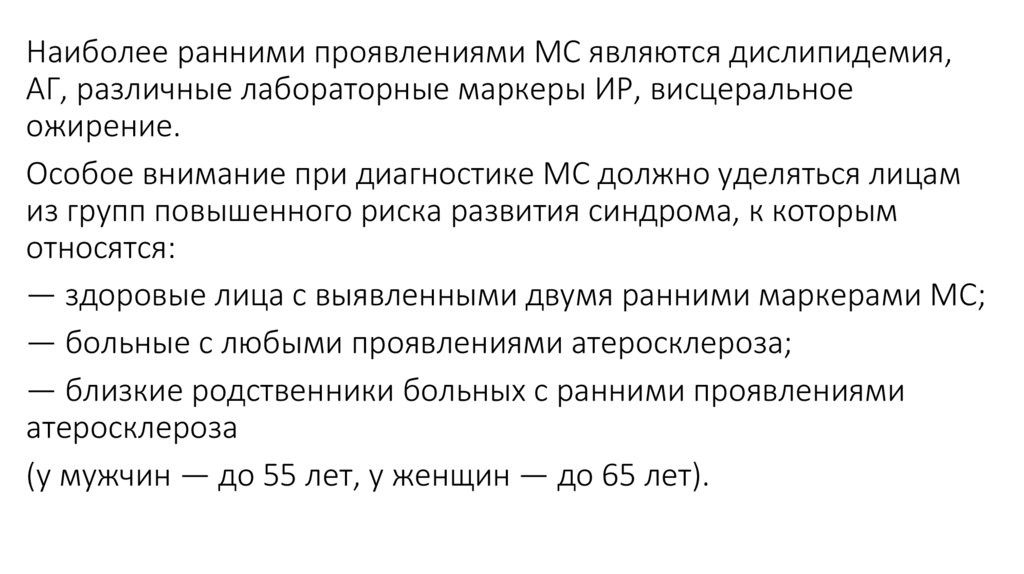 Наиболее ранними проявлениями МС являются дислипидемия, АГ, различные лабораторные маркеры ИР, висцеральное ожирение.

Особое внимание при диагностике МС должно уделяться лицам из групп повышенного риска развития синдрома, к которым относятся:

— здоровые лица с выявленными двумя ранними маркерами МС;

— больные с любыми проявлениями атеросклероза;

— близкие родственники больных с ранними проявлениями атеросклероза

(у мужчин — до 55 лет, у женщин — до 65 лет).